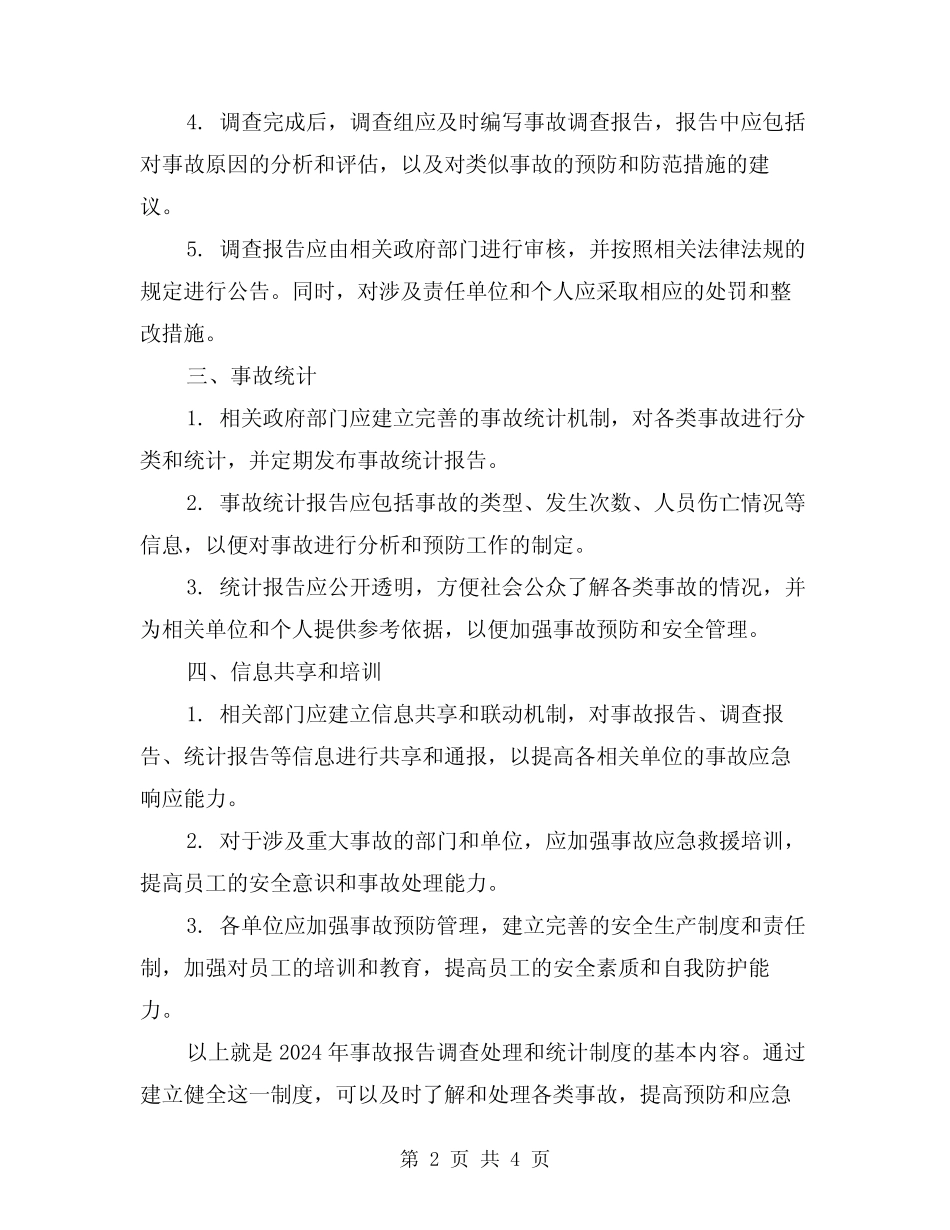 4. 调查完成后，调查组应及时编写事故调查报告，报告中应包括对事故原因的分析和评估，以及对类似事故的预防和防范措施的建议。

5. 调查报告应由相关政府部门进行审核，并按照相关法律法规的规定进行公告。同时，对涉及责任单位和个人应采取相应的处罚和整改措施。

三、事故统计

1. 相关政府部门应建立完善的事故统计机制，对各类事故进行分类和统计，并定期发布事故统计报告。

2. 事故统计报告应包括事故的类型、发生次数、人员伤亡情况等信息，以便对事故进行分析和预防工作的制定。

3. 统计报告应公开透明，方便社会公众了解各类事故的情况，并为相关单位和个人提供参考依据，以便加强事故预防和安全管理。

四、信息共享和培训

1. 相关部门应建立信息共享和联动机制，对事故报告、调查报告、统计报告等信息进行共享和通报，以提高各相关单位的事故应急响应能力。

2. 对于涉及重大事故的部门和单位，应加强事故应急救援培训，提高员工的安全意识和事故处理能力。

3. 各单位应加强事故预防管理，建立完善的安全生产制度和责任制，加强对员工的培训和教育，提高员工的安全素质和自我防护能力。

以上就是 2024 年事故报告调查处理和统计制度的基本内容。通过建立健全这一制度，可以及时了解和处理各类事故，提高预防和应急

第 2 页 共 4 页